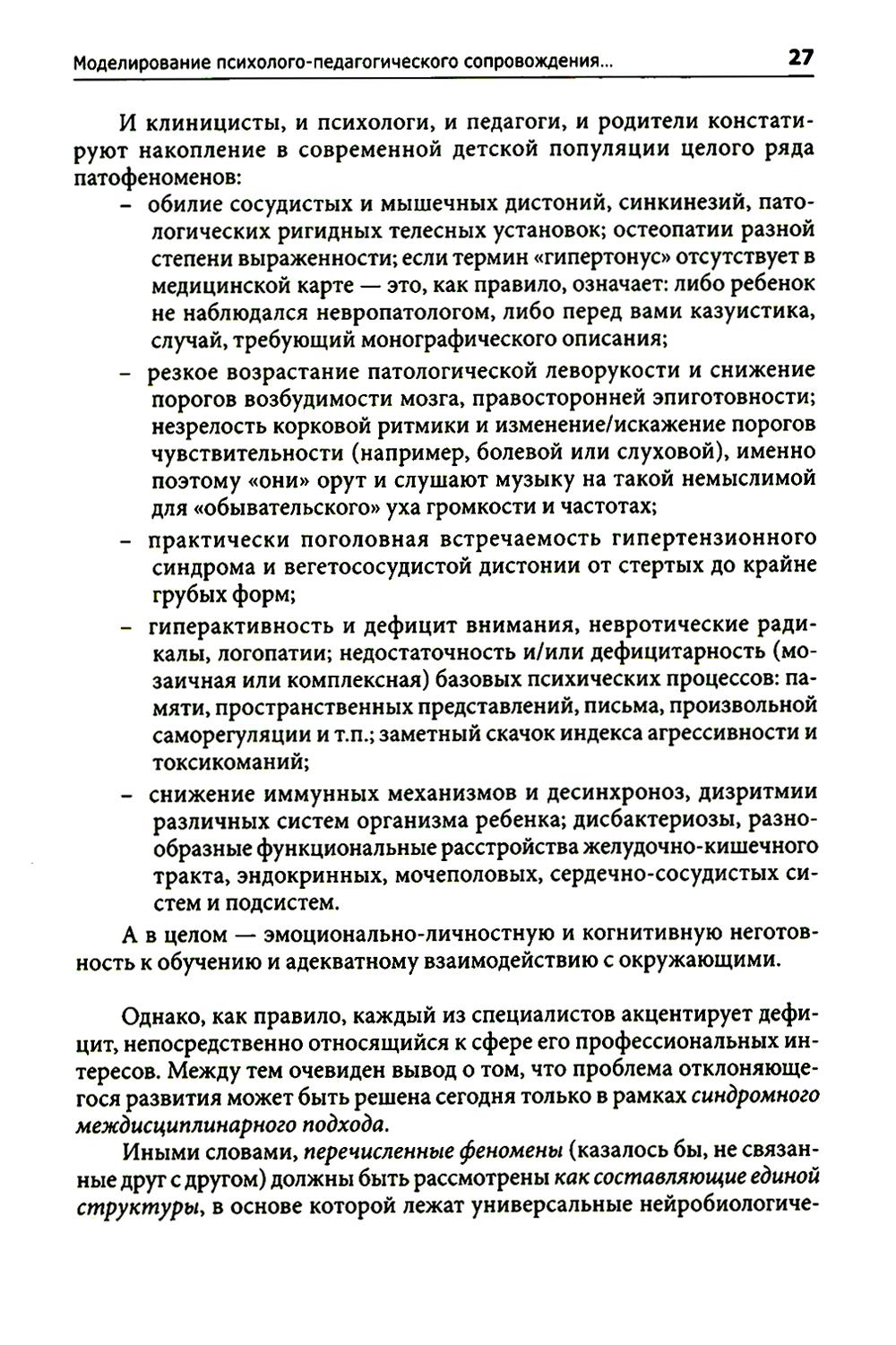 Моделирование психолого-педагогического сопровождения... 27

И клиницисты, и психологи, и педагоги, и родители констатируют накопление в современной детской популяции целого ряда патофеноменов:

– обилие сосудистых и мышечных дистоний, синкинезий, патологических ригидных телесных установок; остеопатии разной степени выраженности; если термин «гипертонус» отсутствует в медицинской карте — это, как правило, означает: либо ребенок не наблюдался невропатологом, либо перед вами казуистика, случай, требующий монографического описания;
– резкое возрастание патологической леворукости и снижение порогов возбудимости мозга, правосторонней эпиготовности; незрелость корковой ритмики и изменение/искажение порогов чувствительности (например, болевой или слуховой), именно поэтому «они» орут и слушают музыку на такой немыслимой для «обывательского» уха громкости и частотах;
– практически поголовная встречаемость гипертензионного синдрома и вегетососудистой дистонии от стертых до крайне грубых форм;
– гиперактивность и дефицит внимания, невротические радикалы, логопатии; недостаточность и/или дефицитарность (мозаичная или комплексная) базовых психических процессов: памяти, пространственных представлений, письма, произвольной саморегуляции и т.п.; заметный скачок индекса агрессивности и токсикоманий;
– снижение иммунных механизмов и десинхроноз, дизритмии различных систем организма ребенка; дисбактериозы, разнообразные функциональные расстройства желудочно-кишечного тракта, эндокринных, мочеполовых, сердечно-сосудистых систем и подсистем.

А в целом — эмоционально-личностную и когнитивную неготовность к обучению и адекватному взаимодействию с окружающими.

Однако, как правило, каждый из специалистов акцентирует дефицит, непосредственно относящийся к сфере его профессиональных интересов. Между тем очевиден вывод о том, что проблема отклоняющегося развития может быть решена сегодня только в рамках синдромного междисциплинарного подхода.

Иными словами, перечисленные феномены (казалось бы, не связанные друг с другом) должны быть рассмотрены как составляющие единой структуры, в основе которой лежат универсальные нейробиологиче-